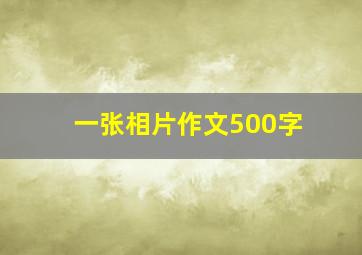 一张相片作文500字